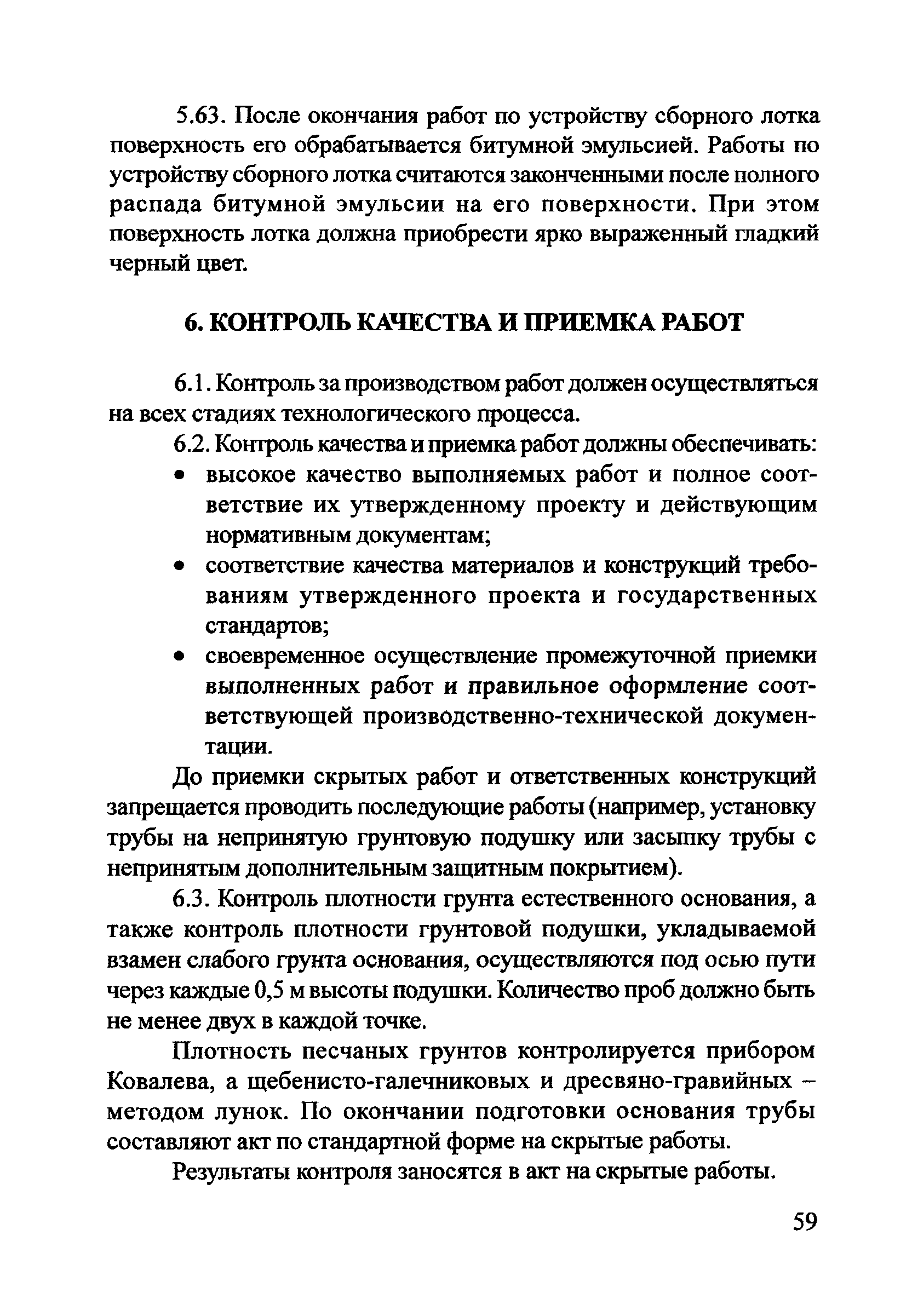 5.63. После окончания работ по устройству сборного лотка поверхность его обрабатывается битумной эмульсией. Работы по устройству сборного лотка считаются законченными после полного распада битумной эмульсии на его поверхности. При этом поверхность лотка должна приобрести ярко выраженный гладкий черный цвет.

6. КОНТРОЛЬ КАЧЕСТВА И ПРИЕМКА РАБОТ

6.1. Контроль за производством работ должен осуществляться на всех стадиях технологического процесса.

6.2. Контроль качества и приемка работ должны обеспечивать:

• высокое качество выполняемых работ и полное соответствие их утвержденному проекту и действующим нормативным документам;
• соответствие качества материалов и конструкций требованиям утвержденного проекта и государственных стандартов;
• своевременное осуществление промежуточной приемки выполненных работ и правильное оформление соответствующей производственно-технической документации.

До приемки скрытых работ и ответственных конструкций запрещается проводить последующие работы (например, установку трубы на непринятую грунтовую подушку или засыпку трубы с непринятым дополнительным защитным покрытием).

6.3. Контроль плотности грунта естественного основания, а также контроль плотности грунтовой подушки, укладываемой взамен слабого грунта основания, осуществляются под осью пути через каждые 0,5 м высоты подушки. Количество проб должно быть не менее двух в каждой точке.

Плотность песчаных грунтов контролируется прибором Ковалева, а щебенисто-галечниковых и дресвяно-гравийных – методом лунок. По окончании подготовки основания трубы составляют акт по стандартной форме на скрытые работы.

Результаты контроля заносятся в акт на скрытые работы.

59